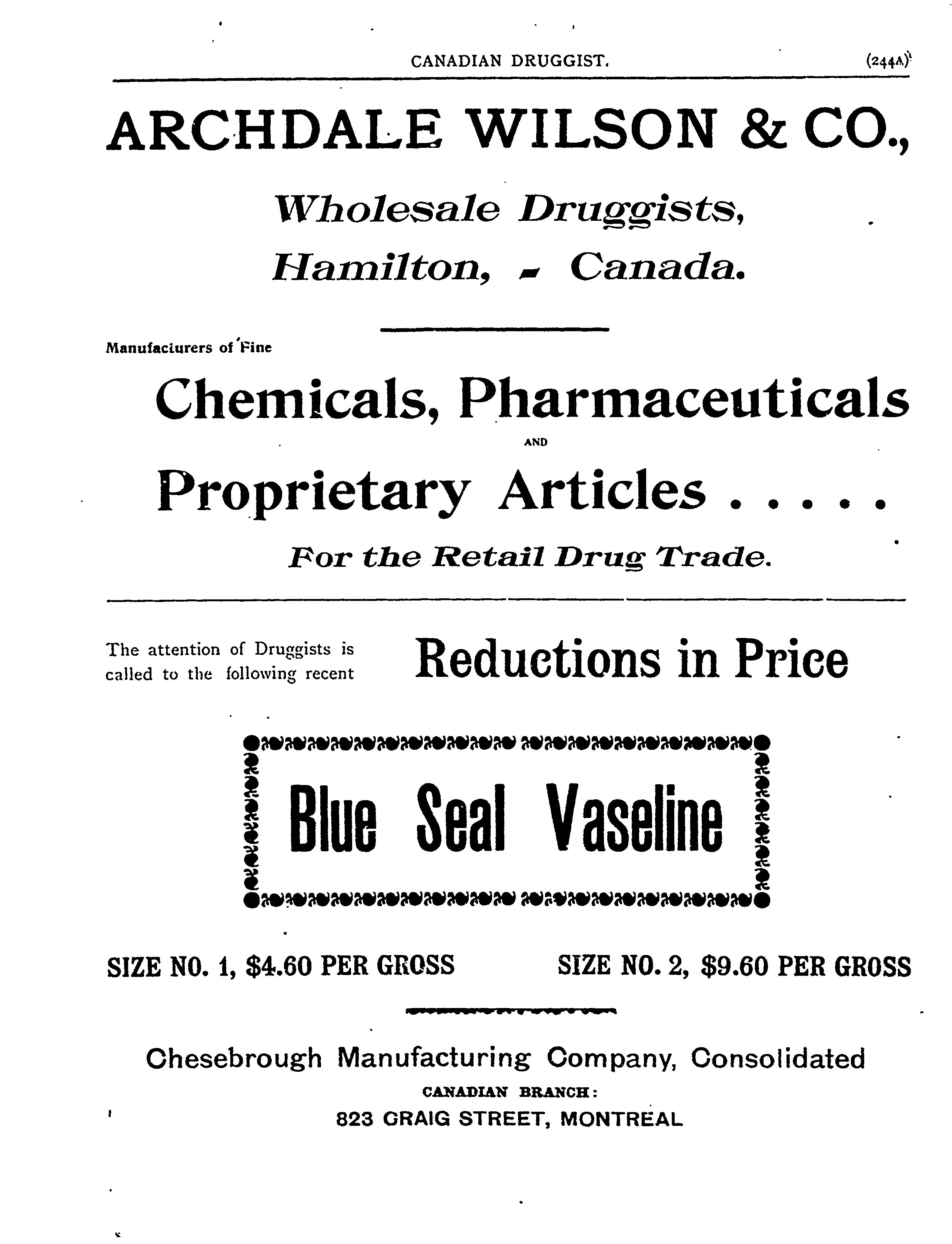 CANADIAN DRUGGIST. (244A)

ARCHDALE WILSON & CO.,

Wholesale Druggists,

Hamilton, - Canada.

Manufacturers of Fine

Chemicals, Pharmaceuticals

AND

Proprietary Articles . . . . .

For the Retail Drug Trade.

The attention of Druggists is called to the following recent

Reductions in Price

Blue Seal Vaseline

SIZE NO. 1, $4.60 PER GROSS

SIZE NO. 2, $9.60 PER GROSS

Chesebrough Manufacturing Company, Consolidated

CANADIAN BRANCH:

823 CRAIG STREET, MONTREAL